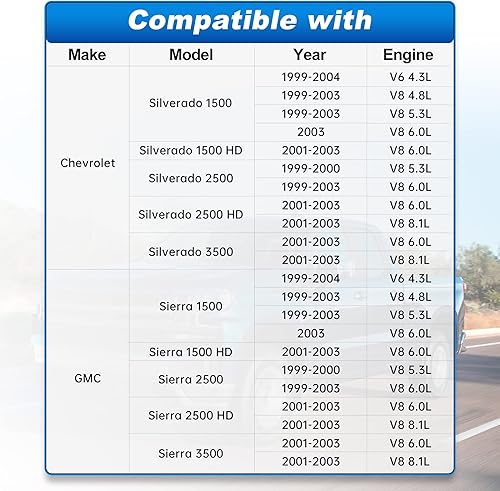 Compatible with

| Make | Model | Year | Engine |
|---|---|---|---|
| Chevrolet | Silverado 1500 | 1999-2004 | V6 4.3L |
| | | 1999-2003 | V8 4.8L |
| | | 1999-2003 | V8 5.3L |
| | | 2003 | V8 6.0L |
| | Silverado 1500 HD | 2001-2003 | V8 6.0L |
| | Silverado 2500 | 1999-2000 | V8 5.3L |
| | | 1999-2003 | V8 6.0L |
| | Silverado 2500 HD | 2001-2003 | V8 6.0L |
| | | 2001-2003 | V8 8.1L |
| | Silverado 3500 | 2001-2003 | V8 6.0L |
| | | 2001-2003 | V8 8.1L |
| GMC | Sierra 1500 | 1999-2004 | V6 4.3L |
| | | 1999-2003 | V8 4.8L |
| | | 1999-2003 | V8 5.3L |
| | | 2003 | V8 6.0L |
| | Sierra 1500 HD | 2001-2003 | V8 6.0L |
| | Sierra 2500 | 1999-2000 | V8 5.3L |
| | | 1999-2003 | V8 6.0L |
| | Sierra 2500 HD | 2001-2003 | V8 6.0L |
| | | 2001-2003 | V8 8.1L |
| | Sierra 3500 | 2001-2003 | V8 6.0L |
| | | 2001-2003 | V8 8.1L |